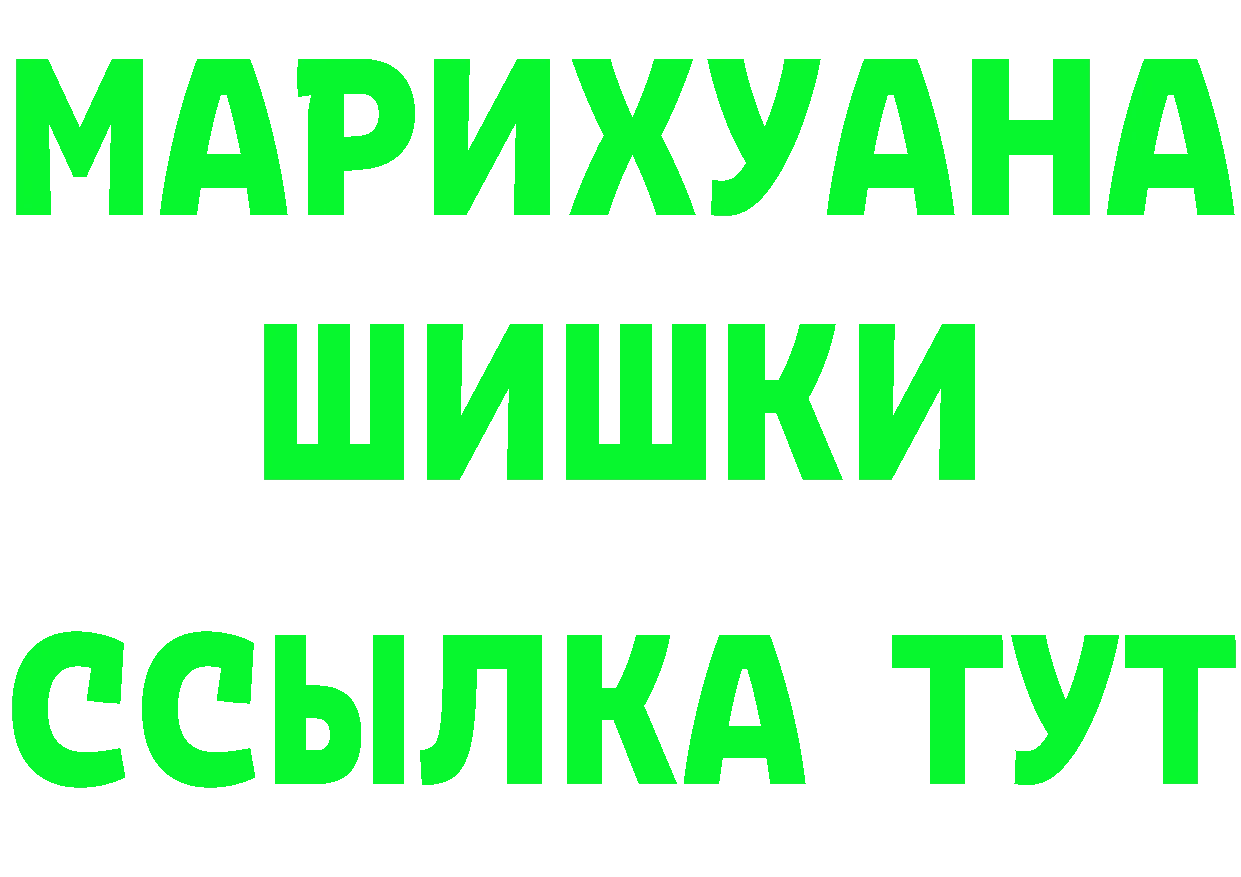 МАРИХУАНА
ШИШКИ
ССЫЛКА ТУТ